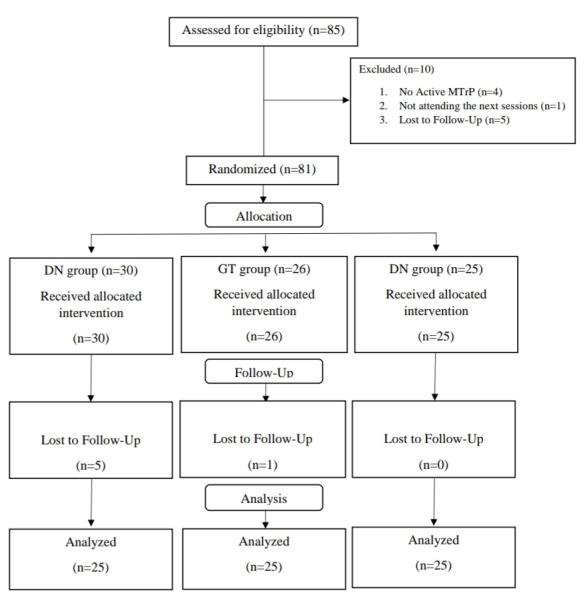 Assessed for eligibility (n=85)

Excluded (n=10)

1. No Active MTrP (n=4)
2. Not attending the next sessions (n=1)
3. Lost to Follow-Up (n=5)

Randomized (n=81)

Allocation

DN group (n=30)
Received allocated intervention
(n=30)

GT group (n=26)
Received allocated intervention
(n=26)

DN group (n=25)
Received allocated intervention
(n=25)

Follow-Up

Lost to Follow-Up
(n=5)

Lost to Follow-Up
(n=1)

Lost to Follow-Up
(n=0)

Analysis

Analyzed
(n=25)

Analyzed
(n=25)

Analyzed
(n=25)